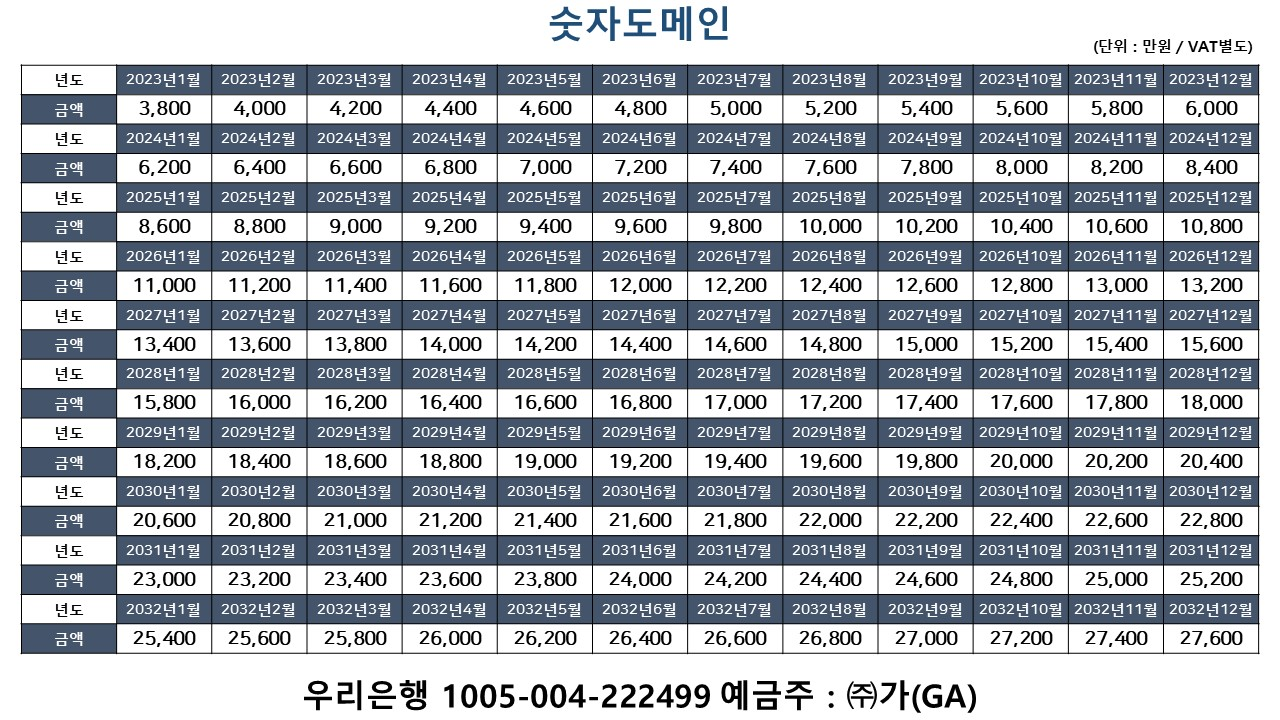 숫자도메인

(단위 : 만원 / VAT별도)

| 년도 | 2023년1월 | 2023년2월 | 2023년3월 | 2023년4월 | 2023년5월 | 2023년6월 | 2023년7월 | 2023년8월 | 2023년9월 | 2023년10월 | 2023년11월 | 2023년12월 |
|---|---|---|---|---|---|---|---|---|---|---|---|---|
| 금액 | 3,800 | 4,000 | 4,200 | 4,400 | 4,600 | 4,800 | 5,000 | 5,200 | 5,400 | 5,600 | 5,800 | 6,000 |
| 년도 | 2024년1월 | 2024년2월 | 2024년3월 | 2024년4월 | 2024년5월 | 2024년6월 | 2024년7월 | 2024년8월 | 2024년9월 | 2024년10월 | 2024년11월 | 2024년12월 |
| 금액 | 6,200 | 6,400 | 6,600 | 6,800 | 7,000 | 7,200 | 7,400 | 7,600 | 7,800 | 8,000 | 8,200 | 8,400 |
| 년도 | 2025년1월 | 2025년2월 | 2025년3월 | 2025년4월 | 2025년5월 | 2025년6월 | 2025년7월 | 2025년8월 | 2025년9월 | 2025년10월 | 2025년11월 | 2025년12월 |
| 금액 | 8,600 | 8,800 | 9,000 | 9,200 | 9,400 | 9,600 | 9,800 | 10,000 | 10,200 | 10,400 | 10,600 | 10,800 |
| 년도 | 2026년1월 | 2026년2월 | 2026년3월 | 2026년4월 | 2026년5월 | 2026년6월 | 2026년7월 | 2026년8월 | 2026년9월 | 2026년10월 | 2026년11월 | 2026년12월 |
| 금액 | 11,000 | 11,200 | 11,400 | 11,600 | 11,800 | 12,000 | 12,200 | 12,400 | 12,600 | 12,800 | 13,000 | 13,200 |
| 년도 | 2027년1월 | 2027년2월 | 2027년3월 | 2027년4월 | 2027년5월 | 2027년6월 | 2027년7월 | 2027년8월 | 2027년9월 | 2027년10월 | 2027년11월 | 2027년12월 |
| 금액 | 13,400 | 13,600 | 13,800 | 14,000 | 14,200 | 14,400 | 14,600 | 14,800 | 15,000 | 15,200 | 15,400 | 15,600 |
| 년도 | 2028년1월 | 2028년2월 | 2028년3월 | 2028년4월 | 2028년5월 | 2028년6월 | 2028년7월 | 2028년8월 | 2028년9월 | 2028년10월 | 2028년11월 | 2028년12월 |
| 금액 | 15,800 | 16,000 | 16,200 | 16,400 | 16,600 | 16,800 | 17,000 | 17,200 | 17,400 | 17,600 | 17,800 | 18,000 |
| 년도 | 2029년1월 | 2029년2월 | 2029년3월 | 2029년4월 | 2029년5월 | 2029년6월 | 2029년7월 | 2029년8월 | 2029년9월 | 2029년10월 | 2029년11월 | 2029년12월 |
| 금액 | 18,200 | 18,400 | 18,600 | 18,800 | 19,000 | 19,200 | 19,400 | 19,600 | 19,800 | 20,000 | 20,200 | 20,400 |
| 년도 | 2030년1월 | 2030년2월 | 2030년3월 | 2030년4월 | 2030년5월 | 2030년6월 | 2030년7월 | 2030년8월 | 2030년9월 | 2030년10월 | 2030년11월 | 2030년12월 |
| 금액 | 20,600 | 20,800 | 21,000 | 21,200 | 21,400 | 21,600 | 21,800 | 22,000 | 22,200 | 22,400 | 22,600 | 22,800 |
| 년도 | 2031년1월 | 2031년2월 | 2031년3월 | 2031년4월 | 2031년5월 | 2031년6월 | 2031년7월 | 2031년8월 | 2031년9월 | 2031년10월 | 2031년11월 | 2031년12월 |
| 금액 | 23,000 | 23,200 | 23,400 | 23,600 | 23,800 | 24,000 | 24,200 | 24,400 | 24,600 | 24,800 | 25,000 | 25,200 |
| 년도 | 2032년1월 | 2032년2월 | 2032년3월 | 2032년4월 | 2032년5월 | 2032년6월 | 2032년7월 | 2032년8월 | 2032년9월 | 2032년10월 | 2032년11월 | 2032년12월 |
| 금액 | 25,400 | 25,600 | 25,800 | 26,000 | 26,200 | 26,400 | 26,600 | 26,800 | 27,000 | 27,200 | 27,400 | 27,600 |

우리은행 1005-004-222499 예금주 : ㈜가(GA)